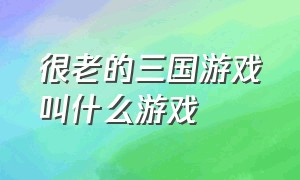 很老的三国游戏叫什么游戏